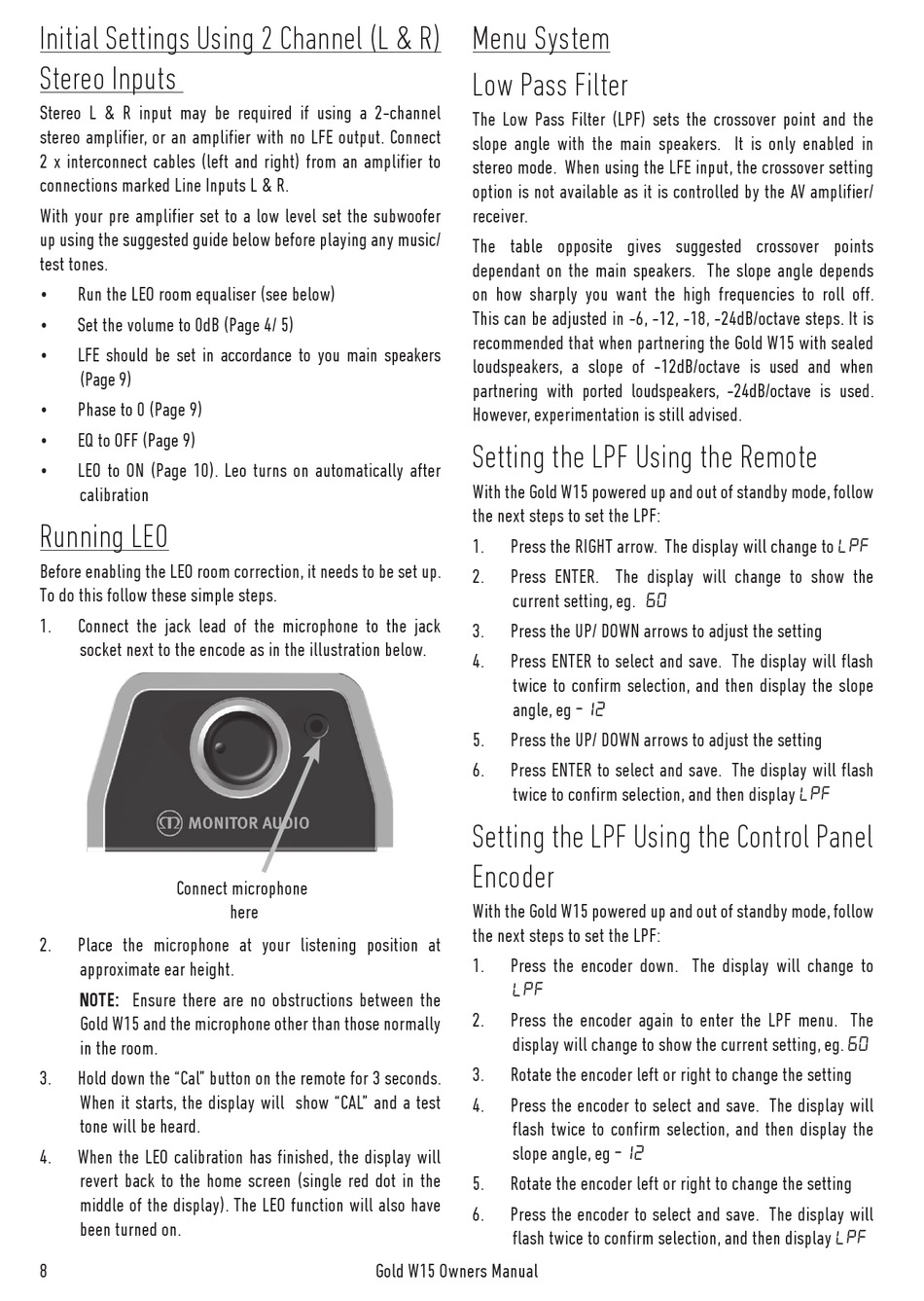 Initial Settings Using 2 Channel (L & R) Stereo Inputs

Stereo L & R input may be required if using a 2-channel stereo amplifier, or an amplifier with no LFE output. Connect 2 x interconnect cables (left and right) from an amplifier to connections marked Line Inputs L & R.

With your pre amplifier set to a low level set the subwoofer up using the suggested guide below before playing any music/ test tones.

• Run the LEO room equaliser (see below)
• Set the volume to 0dB (Page 4/ 5)
• LFE should be set in accordance to you main speakers (Page 9)
• Phase to 0 (Page 9)
• EQ to OFF (Page 9)
• LEO to ON (Page 10). Leo turns on automatically after calibration

Running LEO

Before enabling the LEO room correction, it needs to be set up. To do this follow these simple steps.

1. Connect the jack lead of the microphone to the jack socket next to the encode as in the illustration below.

MONITOR AUDIO

Connect microphone here

2. Place the microphone at your listening position at approximate ear height.

NOTE: Ensure there are no obstructions between the Gold W15 and the microphone other than those normally in the room.

3. Hold down the "Cal" button on the remote for 3 seconds. When it starts, the display will show "CAL" and a test tone will be heard.

4. When the LEO calibration has finished, the display will revert back to the home screen (single red dot in the middle of the display). The LEO function will also have been turned on.

Menu System

Low Pass Filter

The Low Pass Filter (LPF) sets the crossover point and the slope angle with the main speakers. It is only enabled in stereo mode. When using the LFE input, the crossover setting option is not available as it is controlled by the AV amplifier/ receiver.

The table opposite gives suggested crossover points dependant on the main speakers. The slope angle depends on how sharply you want the high frequencies to roll off. This can be adjusted in -6, -12, -18, -24dB/octave steps. It is recommended that when partnering the Gold W15 with sealed loudspeakers, a slope of -12dB/octave is used and when partnering with ported loudspeakers, -24dB/octave is used. However, experimentation is still advised.

Setting the LPF Using the Remote

With the Gold W15 powered up and out of standby mode, follow the next steps to set the LPF:

1. Press the RIGHT arrow. The display will change to LPF
2. Press ENTER. The display will change to show the current setting, eg. 60
3. Press the UP/ DOWN arrows to adjust the setting
4. Press ENTER to select and save. The display will flash twice to confirm selection, and then display the slope angle, eg - 12
5. Press the UP/ DOWN arrows to adjust the setting
6. Press ENTER to select and save. The display will flash twice to confirm selection, and then display LPF

Setting the LPF Using the Control Panel Encoder

With the Gold W15 powered up and out of standby mode, follow the next steps to set the LPF:

1. Press the encoder down. The display will change to LPF
2. Press the encoder again to enter the LPF menu. The display will change to show the current setting, eg. 60
3. Rotate the encoder left or right to change the setting
4. Press the encoder to select and save. The display will flash twice to confirm selection, and then display the slope angle, eg - 12
5. Rotate the encoder left or right to change the setting
6. Press the encoder to select and save. The display will flash twice to confirm selection, and then display LPF

8 Gold W15 Owners Manual